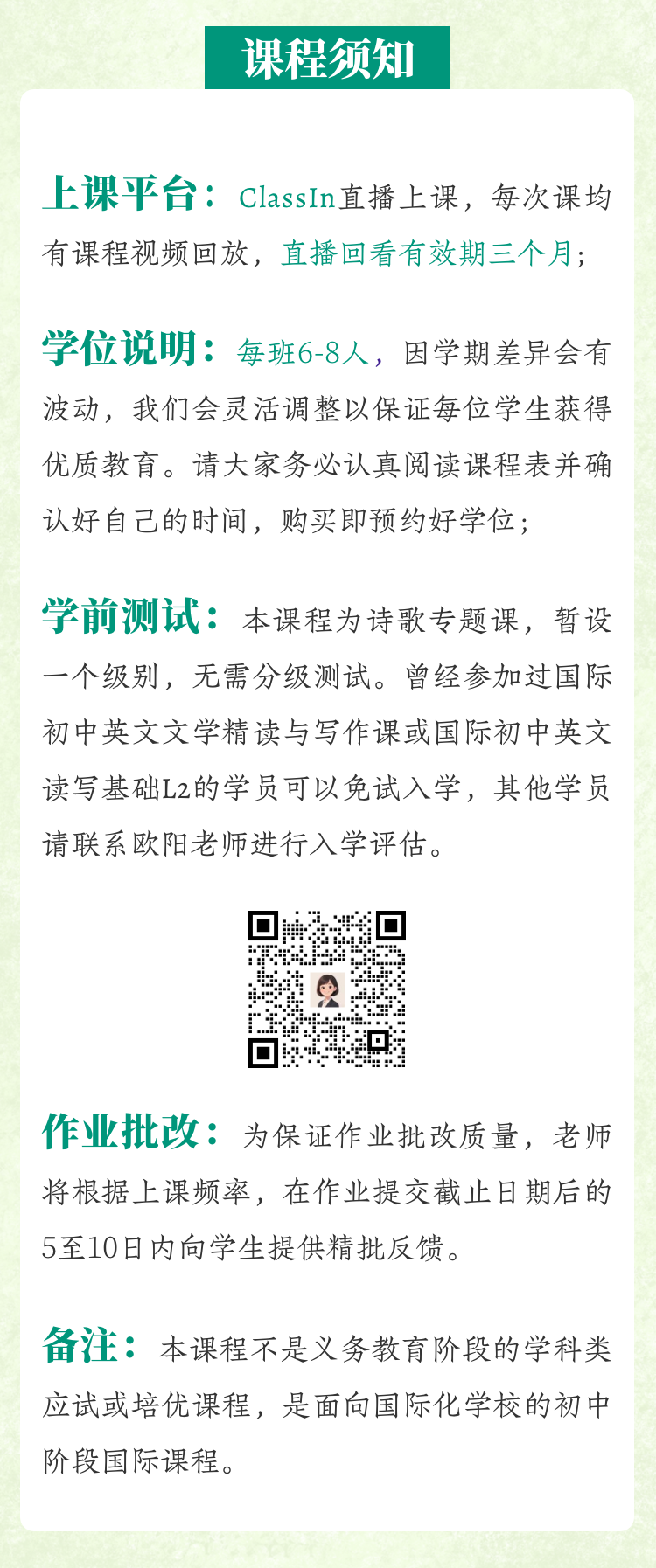 课程须知

上课平台：ClassIn直播上课，每次课均有课程视频回放，直播回看有效期三个月；

学位说明：每班6-8人，因学期差异会有波动，我们会灵活调整以保证每位学生获得优质教育。请大家务必认真阅读课程表并确认好自己的时间，购买即预约好学位；

学前测试：本课程为诗歌专题课，暂设一个级别，无需分级测试。曾经参加过国际初中英文文学精读与写作课或国际初中英文读写基础L2的学员可以免试入学，其他学员请联系欧阳老师进行入学评估。

作业批改：为保证作业批改质量，老师将根据上课频率，在作业提交截止日期后的5至10日内向学生提供精批反馈。

备注：本课程不是义务教育阶段的学科类应试或培优课程，是面向国际化学校的初中阶段国际课程。